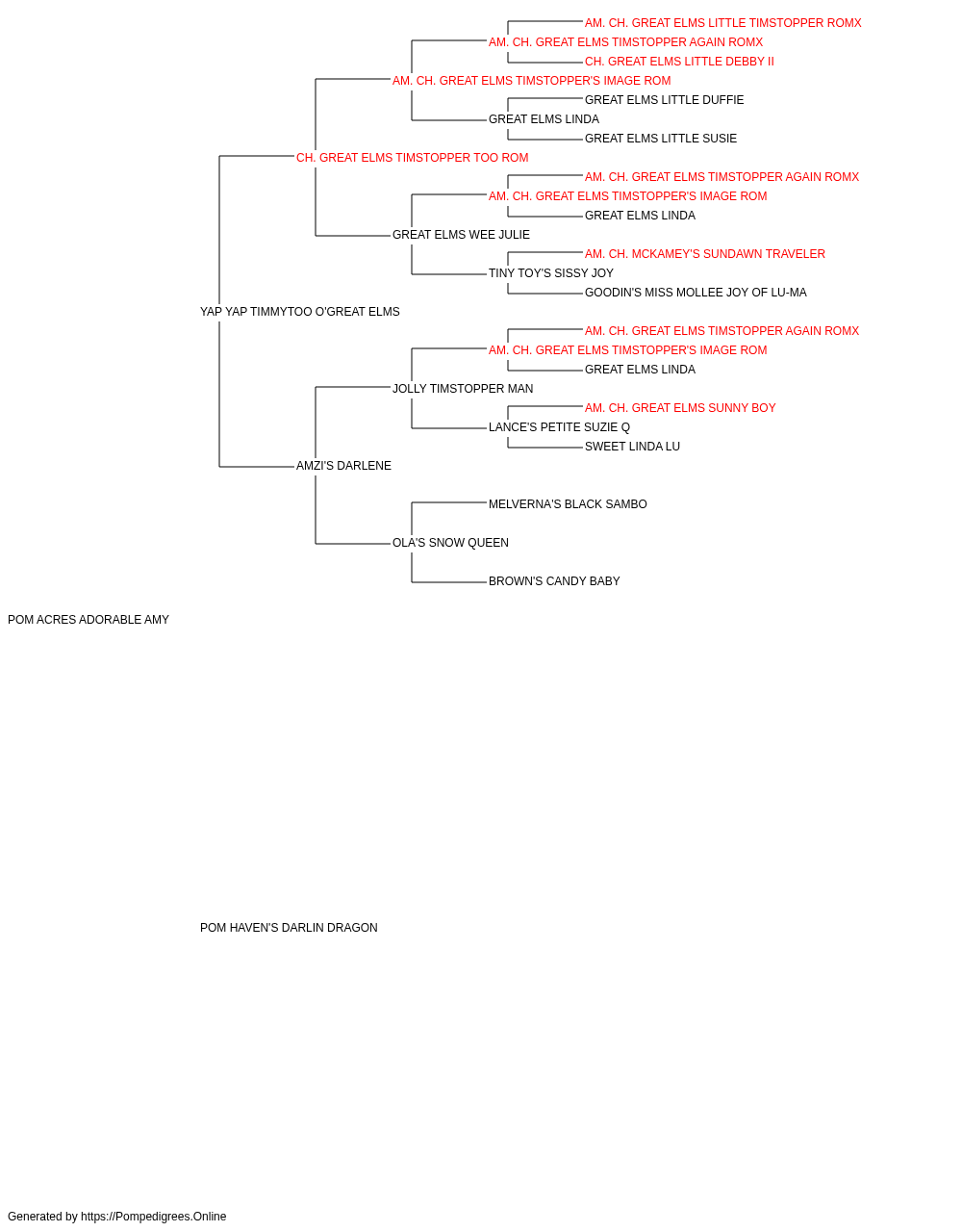 AM. CH. GREAT ELMS LITTLE TIMSTOPPER ROMX
AM. CH. GREAT ELMS TIMSTOPPER AGAIN ROMX
CH. GREAT ELMS LITTLE DEBBY II
AM. CH. GREAT ELMS TIMSTOPPER'S IMAGE ROM
GREAT ELMS LITTLE DUFFIE
GREAT ELMS LINDA
GREAT ELMS LITTLE SUSIE
CH. GREAT ELMS TIMSTOPPER TOO ROM
AM. CH. GREAT ELMS TIMSTOPPER AGAIN ROMX
AM. CH. GREAT ELMS TIMSTOPPER'S IMAGE ROM
GREAT ELMS LINDA
GREAT ELMS WEE JULIE
AM. CH. MCKAMEY'S SUNDAWN TRAVELER
TINY TOY'S SISSY JOY
GOODIN'S MISS MOLLEE JOY OF LU-MA
YAP YAP TIMMYTOO O'GREAT ELMS
AM. CH. GREAT ELMS TIMSTOPPER AGAIN ROMX
AM. CH. GREAT ELMS TIMSTOPPER'S IMAGE ROM
GREAT ELMS LINDA
JOLLY TIMSTOPPER MAN
AM. CH. GREAT ELMS SUNNY BOY
LANCE'S PETITE SUZIE Q
SWEET LINDA LU
AMZI'S DARLENE
MELVERNA'S BLACK SAMBO
OLA'S SNOW QUEEN
BROWN'S CANDY BABY
POM ACRES ADORABLE AMY
POM HAVEN'S DARLIN DRAGON
Generated by https://Pompedigrees.Online